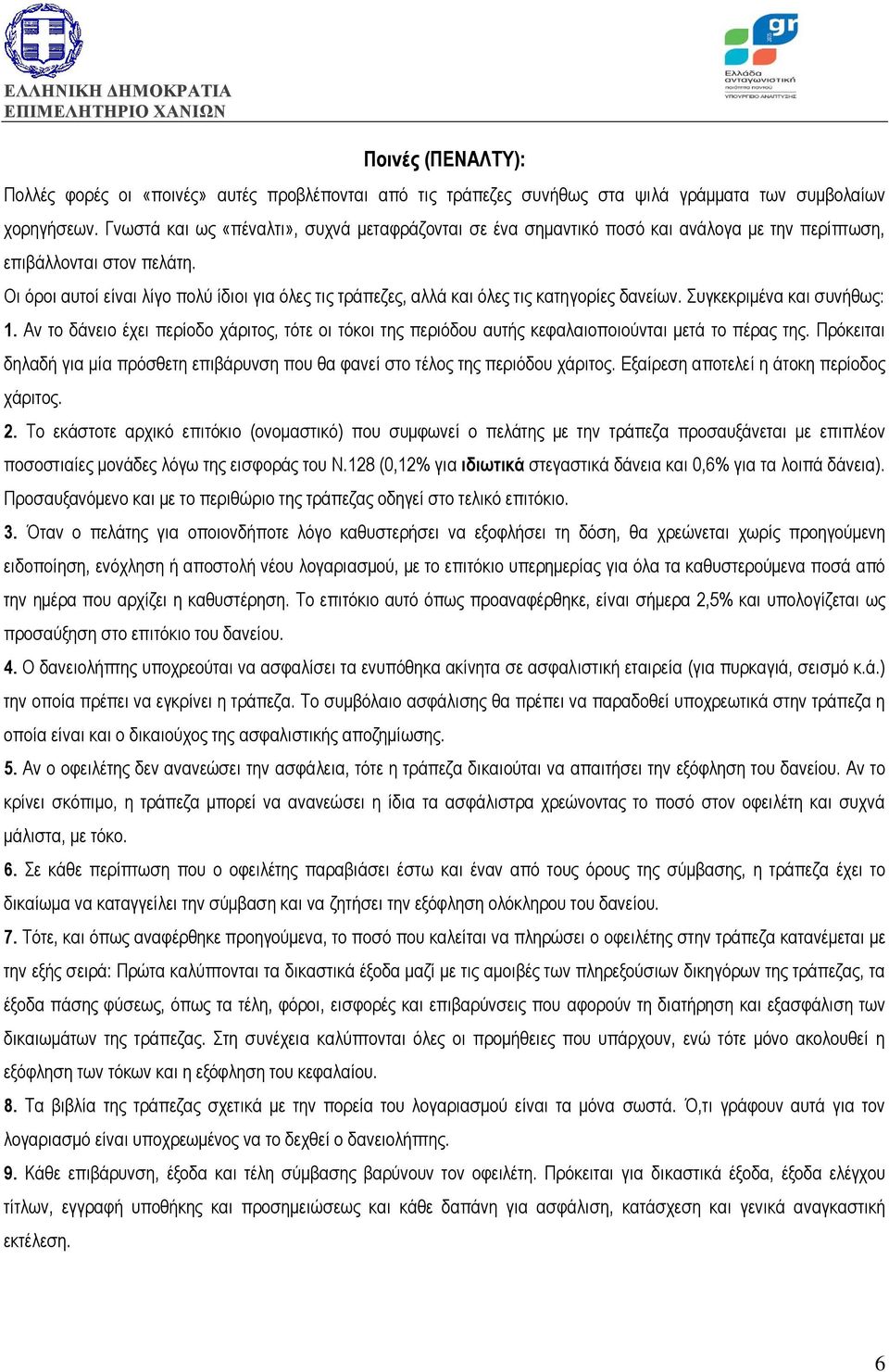 ΕΛΛΗΝΙΚΗ ΔΗΜΟΚΡΑΤΙΑ
ΕΠΙΜΕΛΗΤΗΡΙΟ ΧΑΝΙΩΝ

gr
Ελλάδα ανταγωνιστική
ποιότητα παντού
ΥΠΟΥΡΓΕΙΟ ΑΝΑΠΤΥΞΗΣ

Ποινές (ΠΕΝΑΛΤΥ):

Πολλές φορές οι «ποινές» αυτές προβλέπονται από τις τράπεζες συνήθως στα ψιλά γράμματα των συμβολαίων χορηγήσεων. Γνωστά και ως «πέναλτι», συχνά μεταφράζονται σε ένα σημαντικό ποσό και ανάλογα με την περίπτωση, επιβάλλονται στον πελάτη.

Οι όροι αυτοί είναι λίγο πολύ ίδιοι για όλες τις τράπεζες, αλλά και όλες τις κατηγορίες δανείων. Συγκεκριμένα και συνήθως:

1. Αν το δάνειο έχει περίοδο χάριτος, τότε οι τόκοι της περιόδου αυτής κεφαλαιοποιούνται μετά το πέρας της. Πρόκειται δηλαδή για μία πρόσθετη επιβάρυνση που θα φανεί στο τέλος της περιόδου χάριτος. Εξαίρεση αποτελεί η άτοκη περίοδος χάριτος.

2. Το εκάστοτε αρχικό επιτόκιο (ονομαστικό) που συμφωνεί ο πελάτης με την τράπεζα προσαυξάνεται με επιπλέον ποσοστιαίες μονάδες λόγω της εισφοράς του Ν.128 (0,12% για ιδιωτικά στεγαστικά δάνεια και 0,6% για τα λοιπά δάνεια). Προσαυξανόμενο και με το περιθώριο της τράπεζας οδηγεί στο τελικό επιτόκιο.

3. Όταν ο πελάτης για οποιονδήποτε λόγο καθυστερήσει να εξοφλήσει τη δόση, θα χρεώνεται χωρίς προηγούμενη ειδοποίηση, ενόχληση ή αποστολή νέου λογαριασμού, με το επιτόκιο υπερημερίας για όλα τα καθυστερούμενα ποσά από την ημέρα που αρχίζει η καθυστέρηση. Το επιτόκιο αυτό όπως προαναφέρθηκε, είναι σήμερα 2,5% και υπολογίζεται ως προσαύξηση στο επιτόκιο του δανείου.

4. Ο δανειολήπτης υποχρεούται να ασφαλίσει τα ενυπόθηκα ακίνητα σε ασφαλιστική εταιρεία (για πυρκαγιά, σεισμό κ.ά.) την οποία πρέπει να εγκρίνει η τράπεζα. Το συμβόλαιο ασφάλισης θα πρέπει να παραδοθεί υποχρεωτικά στην τράπεζα η οποία είναι και ο δικαιούχος της ασφαλιστικής αποζημίωσης.

5. Αν ο οφειλέτης δεν ανανεώσει την ασφάλεια, τότε η τράπεζα δικαιούται να απαιτήσει την εξόφληση του δανείου. Αν το κρίνει σκόπιμο, η τράπεζα μπορεί να ανανεώσει η ίδια τα ασφάλιστρα χρεώνοντας το ποσό στον οφειλέτη και συχνά μάλιστα, με τόκο.

6. Σε κάθε περίπτωση που ο οφειλέτης παραβιάσει έστω και έναν από τους όρους της σύμβασης, η τράπεζα έχει το δικαίωμα να καταγγείλει την σύμβαση και να ζητήσει την εξόφληση ολόκληρου του δανείου.

7. Τότε, και όπως αναφέρθηκε προηγούμενα, το ποσό που καλείται να πληρώσει ο οφειλέτης στην τράπεζα κατανέμεται με την εξής σειρά: Πρώτα καλύπτονται τα δικαστικά έξοδα μαζί με τις αμοιβές των πληρεξούσιων δικηγόρων της τράπεζας, τα έξοδα πάσης φύσεως, όπως τα τέλη, φόροι, εισφορές και επιβαρύνσεις που αφορούν τη διατήρηση και εξασφάλιση των δικαιωμάτων της τράπεζας. Στη συνέχεια καλύπτονται όλες οι προμήθειες που υπάρχουν, ενώ τότε μόνο ακολουθεί η εξόφληση των τόκων και η εξόφληση του κεφαλαίου.

8. Τα βιβλία της τράπεζας σχετικά με την πορεία του λογαριασμού είναι τα μόνα σωστά. Ό,τι γράφουν αυτά για τον λογαριασμό είναι υποχρεωμένος να το δεχθεί ο δανειολήπτης.

9. Κάθε επιβάρυνση, έξοδα και τέλη σύμβασης βαρύνουν τον οφειλέτη. Πρόκειται για δικαστικά έξοδα, έξοδα ελέγχου τίτλων, εγγραφή υποθήκης και προσημειώσεως και κάθε δαπάνη για ασφάλιση, κατάσχεση και γενικά αναγκαστική εκτέλεση.

6